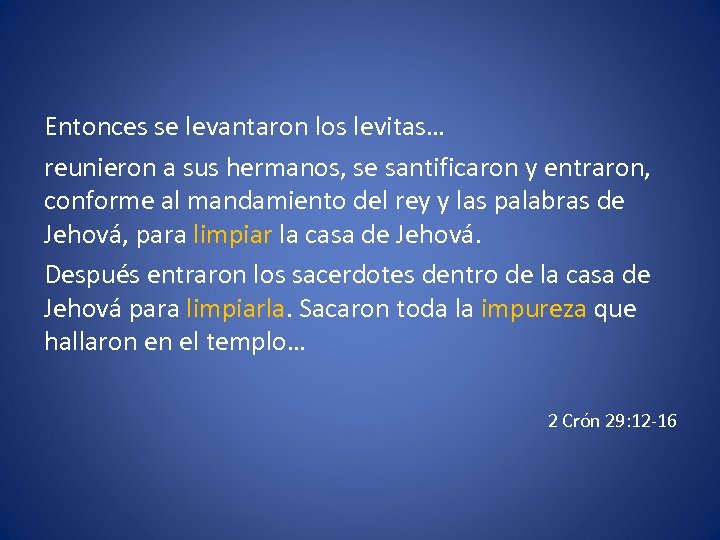 Entonces se levantaron los levitas…

reunieron a sus hermanos, se santificaron y entraron, conforme al mandamiento del rey y las palabras de Jehová, para limpiar la casa de Jehová.

Después entraron los sacerdotes dentro de la casa de Jehová para limpiarla. Sacaron toda la impureza que hallaron en el templo…

2 Crón 29:12-16